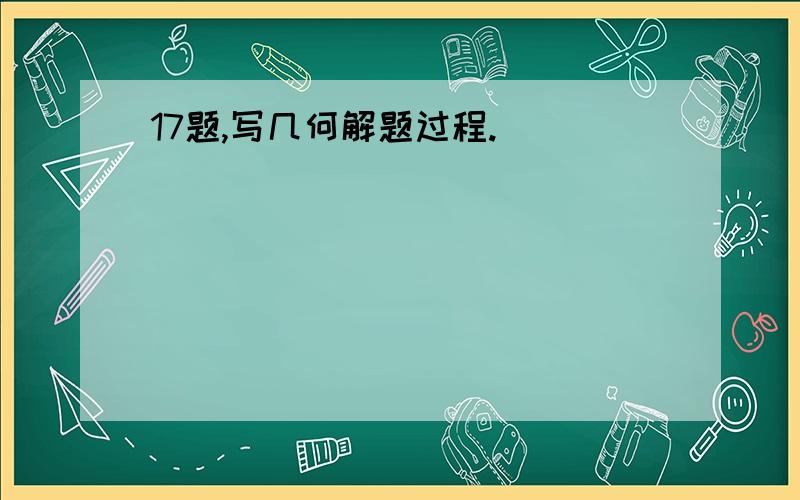 17题,写几何解题过程.